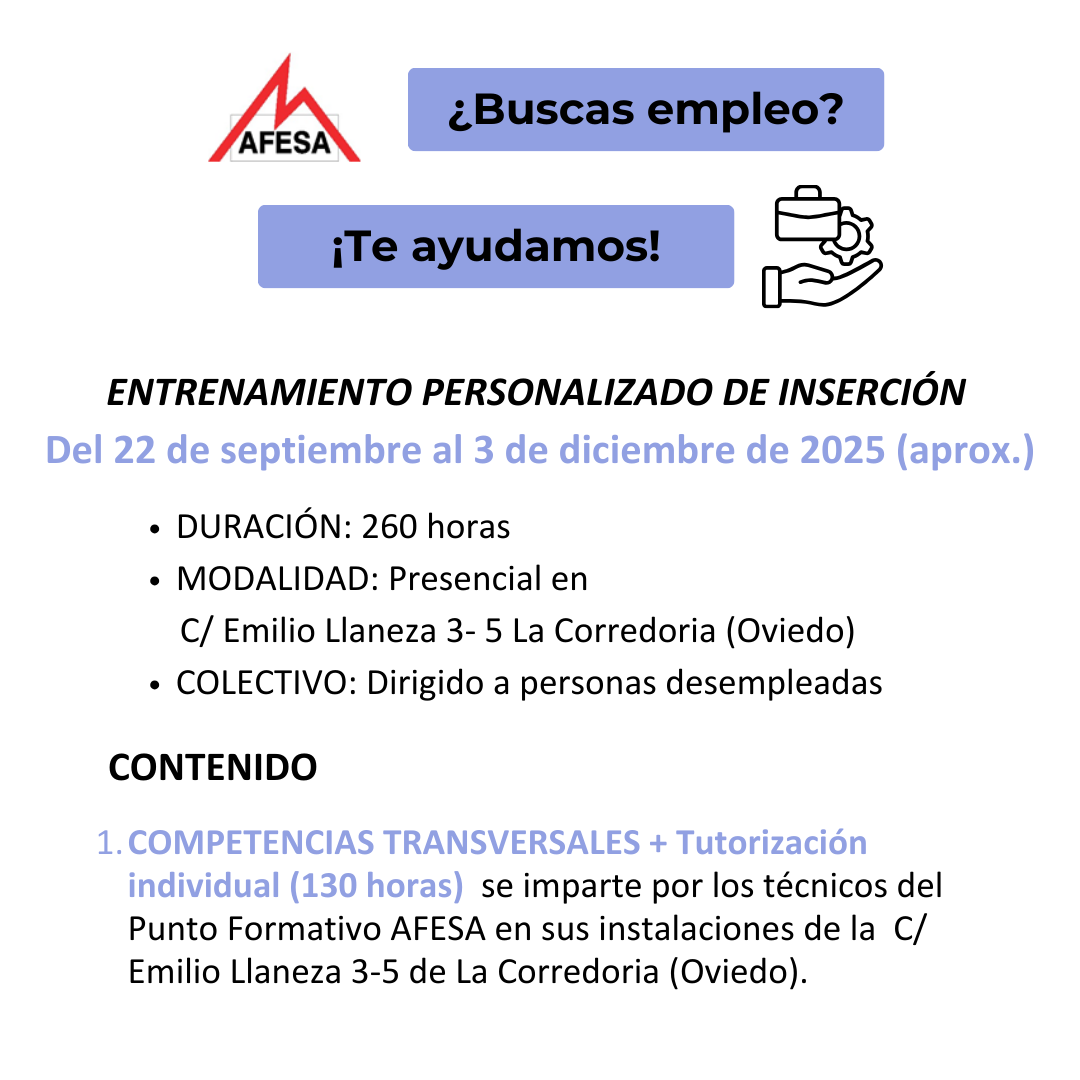 AFESA

¿Buscas empleo?

¡Te ayudamos!

ENTRENAMIENTO PERSONALIZADO DE INSERCIÓN

Del 22 de septiembre al 3 de diciembre de 2025 (aprox.)

- DURACIÓN: 260 horas
- MODALIDAD: Presencial en C/ Emilio Llaneza 3- 5 La Corredoria (Oviedo)
- COLECTIVO: Dirigido a personas desempleadas

CONTENIDO

1. COMPETENCIAS TRANSVERSALES + Tutorización individual (130 horas) se imparte por los técnicos del Punto Formativo AFESA en sus instalaciones de la C/ Emilio Llaneza 3-5 de La Corredoria (Oviedo).